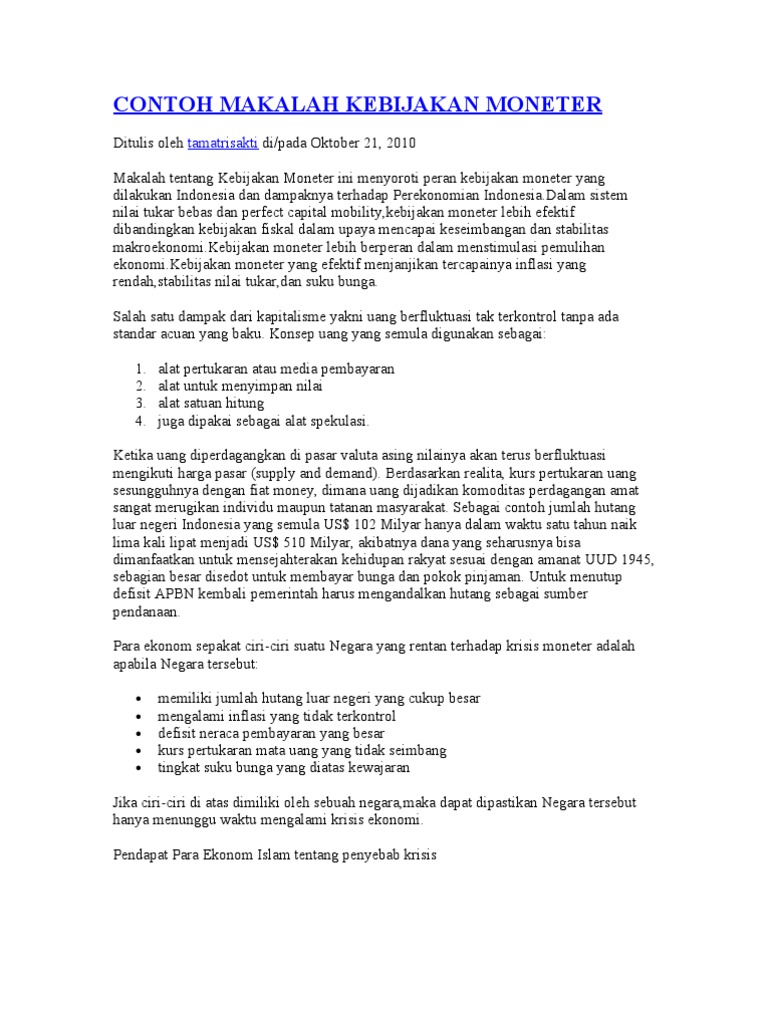 CONTOH MAKALAH KEBIJAKAN MONETER

Ditulis oleh tamatrisakti di/pada Oktober 21, 2010

Makalah tentang Kebijakan Moneter ini menyoroti peran kebijakan moneter yang dilakukan Indonesia dan dampaknya terhadap Perekonomian Indonesia.Dalam sistem nilai tukar bebas dan perfect capital mobility,kebijakan moneter lebih efektif dibandingkan kebijakan fiskal dalam upaya mencapai keseimbangan dan stabilitas makroekonomi.Kebijakan moneter lebih berperan dalam menstimulasi pemulihan ekonomi.Kebijakan moneter yang efektif menjanjikan tercapainya inflasi yang rendah,stabilitas nilai tukar,dan suku bunga.

Salah satu dampak dari kapitalisme yakni uang berfluktuasi tak terkontrol tanpa ada standar acuan yang baku. Konsep uang yang semula digunakan sebagai:

1. alat pertukaran atau media pembayaran
2. alat untuk menyimpan nilai
3. alat satuan hitung
4. juga dipakai sebagai alat spekulasi.

Ketika uang diperdagangkan di pasar valuta asing nilainya akan terus berfluktuasi mengikuti harga pasar (supply and demand). Berdasarkan realita, kurs pertukaran uang sesungguhnya dengan fiat money, dimana uang dijadikan komoditas perdagangan amat sangat merugikan individu maupun tatanan masyarakat. Sebagai contoh jumlah hutang luar negeri Indonesia yang semula US$ 102 Milyar hanya dalam waktu satu tahun naik lima kali lipat menjadi US$ 510 Milyar, akibatnya dana yang seharusnya bisa dimanfaatkan untuk mensejahterakan kehidupan rakyat sesuai dengan amanat UUD 1945, sebagian besar disedot untuk membayar bunga dan pokok pinjaman. Untuk menutup defisit APBN kembali pemerintah harus mengandalkan hutang sebagai sumber pendanaan.

Para ekonom sepakat ciri-ciri suatu Negara yang rentan terhadap krisis moneter adalah apabila Negara tersebut:

• memiliki jumlah hutang luar negeri yang cukup besar
• mengalami inflasi yang tidak terkontrol
• defisit neraca pembayaran yang besar
• kurs pertukaran mata uang yang tidak seimbang
• tingkat suku bunga yang diatas kewajaran

Jika ciri-ciri di atas dimiliki oleh sebuah negara,maka dapat dipastikan Negara tersebut hanya menunggu waktu mengalami krisis ekonomi.

Pendapat Para Ekonom Islam tentang penyebab krisis